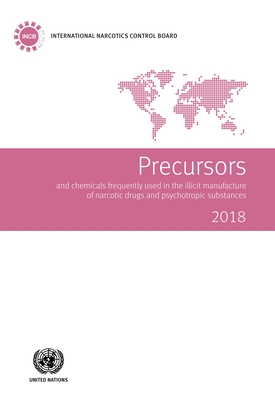 INCB

INTERNATIONAL NARCOTICS CONTROL BOARD

Precursors

and chemicals frequently used in the illicit manufacture of narcotic drugs and psychotropic substances

2018

UNITED NATIONS